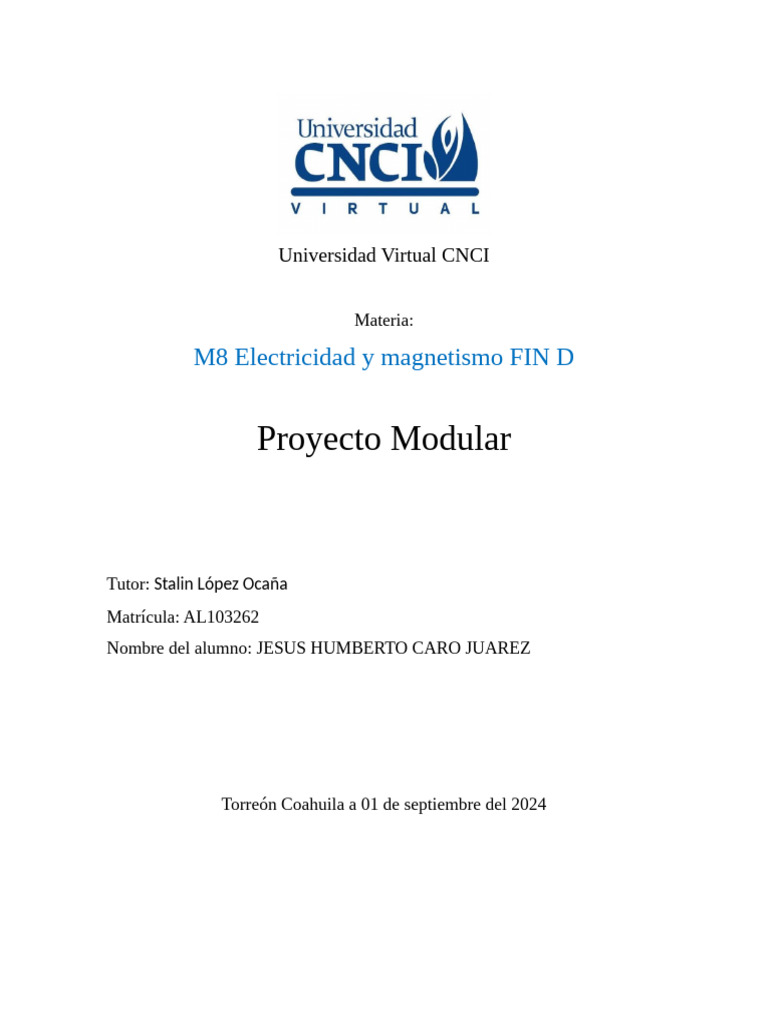 Universidad CNCI VIRTUAL

Universidad Virtual CNCI

Materia:

M8 Electricidad y magnetismo FIN D

Proyecto Modular

Tutor: Stalin López Ocaña

Matrícula: AL103262

Nombre del alumno: JESUS HUMBERTO CARO JUAREZ

Torreón Coahuila a 01 de septiembre del 2024